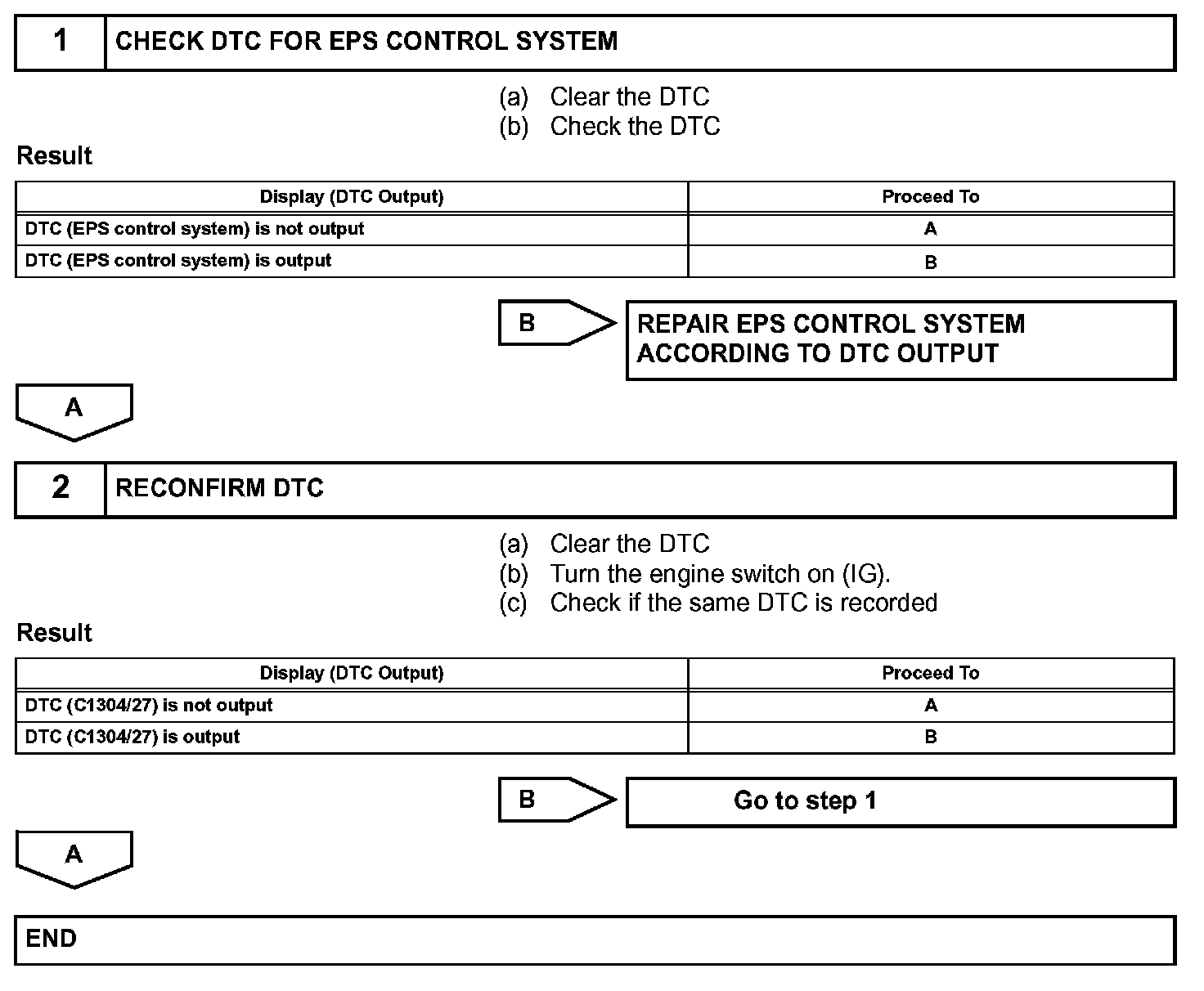 1 CHECK DTC FOR EPS CONTROL SYSTEM

(a) Clear the DTC
(b) Check the DTC

Result

| Display (DTC Output) | Proceed To |
|---|---|
| DTC (EPS control system) is not output | A |
| DTC (EPS control system) is output | B |

B REPAIR EPS CONTROL SYSTEM ACCORDING TO DTC OUTPUT

A

2 RECONFIRM DTC

(a) Clear the DTC
(b) Turn the engine switch on (IG).
(c) Check if the same DTC is recorded

Result

| Display (DTC Output) | Proceed To |
|---|---|
| DTC (C1304/27) is not output | A |
| DTC (C1304/27) is output | B |

B Go to step 1

A

END